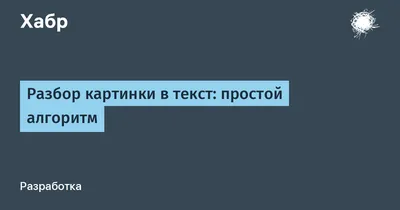 Хабр

Разбор картинки в текст: простой алгоритм

Разработка